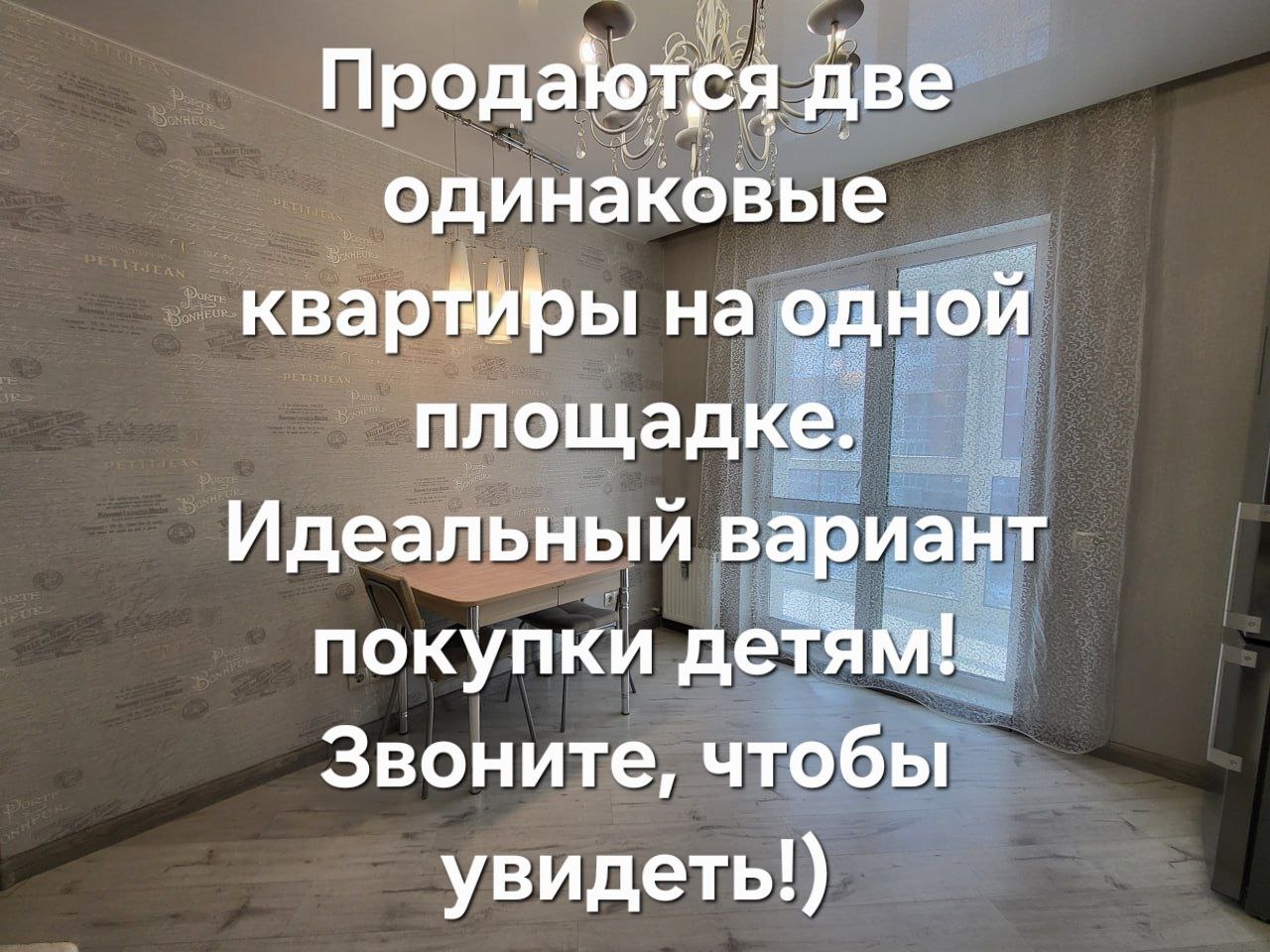 Продаются две одинаковые квартиры на одной площадке. Идеальный вариант покупки детям! Звоните, чтобы увидеть!)